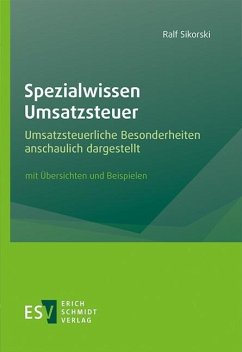 Ralf Sikorski

Spezialwissen Umsatzsteuer

Umsatzsteuerliche Besonderheiten anschaulich dargestellt

mit Übersichten und Beispielen

ESV

ERICH SCHMIDT VERLAG